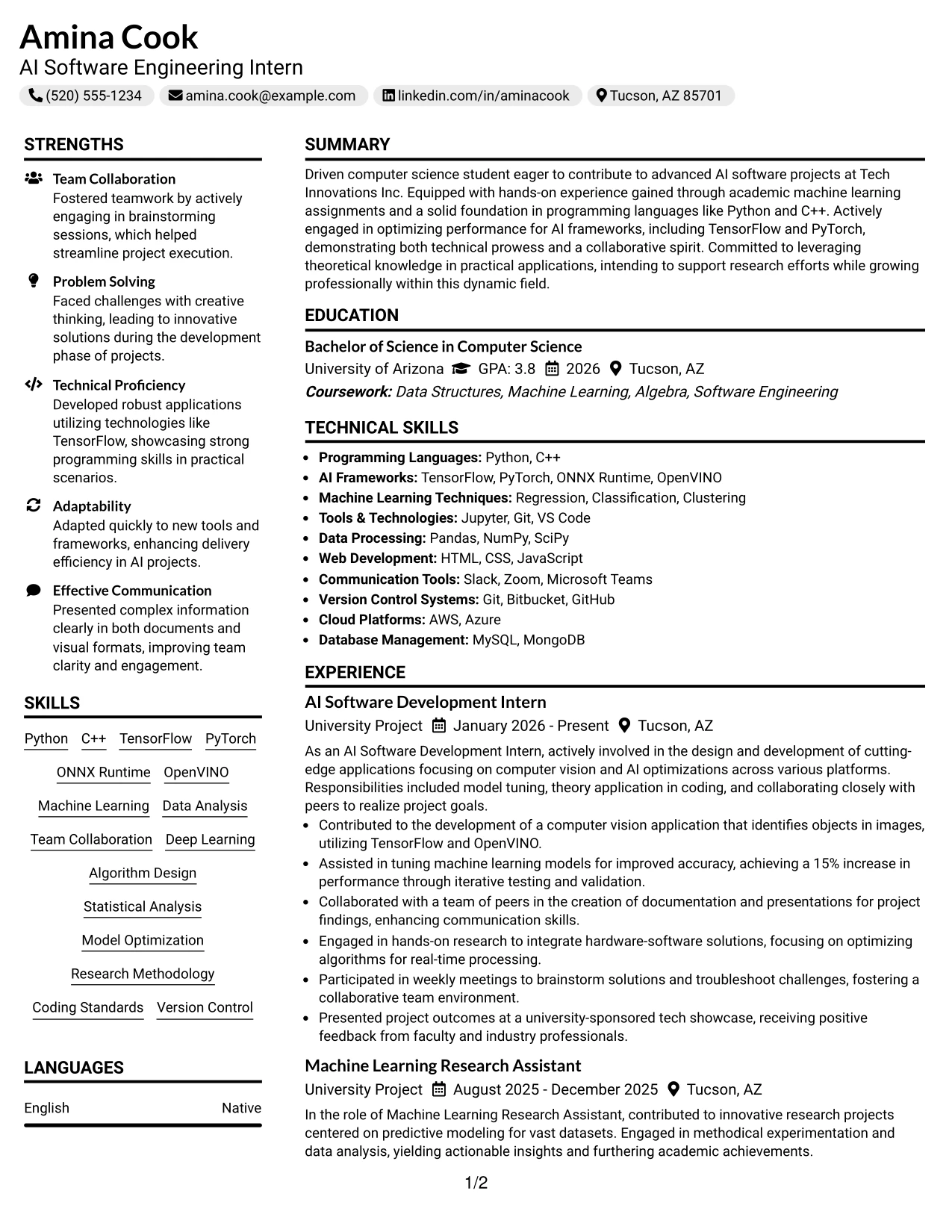 Amina Cook
AI Software Engineering Intern
(520) 555-1234 amina.cook@example.com linkedin.com/in/aminacook Tucson, AZ 85701

STRENGTHS

Team Collaboration
Fostered teamwork by actively engaging in brainstorming sessions, which helped streamline project execution.

Problem Solving
Faced challenges with creative thinking, leading to innovative solutions during the development phase of projects.

Technical Proficiency
Developed robust applications utilizing technologies like TensorFlow, showcasing strong programming skills in practical scenarios.

Adaptability
Adapted quickly to new tools and frameworks, enhancing delivery efficiency in AI projects.

Effective Communication
Presented complex information clearly in both documents and visual formats, improving team clarity and engagement.

SKILLS

Python C++ TensorFlow PyTorch
ONNX Runtime OpenVINO
Machine Learning Data Analysis
Team Collaboration Deep Learning
Algorithm Design
Statistical Analysis
Model Optimization
Research Methodology
Coding Standards Version Control

LANGUAGES

English Native

SUMMARY

Driven computer science student eager to contribute to advanced AI software projects at Tech Innovations Inc. Equipped with hands-on experience gained through academic machine learning assignments and a solid foundation in programming languages like Python and C++. Actively engaged in optimizing performance for AI frameworks, including TensorFlow and PyTorch, demonstrating both technical prowess and a collaborative spirit. Committed to leveraging theoretical knowledge in practical applications, intending to support research efforts while growing professionally within this dynamic field.

EDUCATION

Bachelor of Science in Computer Science
University of Arizona GPA: 3.8 2026 Tucson, AZ
Coursework: Data Structures, Machine Learning, Algebra, Software Engineering

TECHNICAL SKILLS

• Programming Languages: Python, C++
• AI Frameworks: TensorFlow, PyTorch, ONNX Runtime, OpenVINO
• Machine Learning Techniques: Regression, Classification, Clustering
• Tools & Technologies: Jupyter, Git, VS Code
• Data Processing: Pandas, NumPy, SciPy
• Web Development: HTML, CSS, JavaScript
• Communication Tools: Slack, Zoom, Microsoft Teams
• Version Control Systems: Git, Bitbucket, GitHub
• Cloud Platforms: AWS, Azure
• Database Management: MySQL, MongoDB

EXPERIENCE

AI Software Development Intern
University Project January 2026 - Present Tucson, AZ
As an AI Software Development Intern, actively involved in the design and development of cutting-edge applications focusing on computer vision and AI optimizations across various platforms. Responsibilities included model tuning, theory application in coding, and collaborating closely with peers to realize project goals.
• Contributed to the development of a computer vision application that identifies objects in images, utilizing TensorFlow and OpenVINO.
• Assisted in tuning machine learning models for improved accuracy, achieving a 15% increase in performance through iterative testing and validation.
• Collaborated with a team of peers in the creation of documentation and presentations for project findings, enhancing communication skills.
• Engaged in hands-on research to integrate hardware-software solutions, focusing on optimizing algorithms for real-time processing.
• Participated in weekly meetings to brainstorm solutions and troubleshoot challenges, fostering a collaborative team environment.
• Presented project outcomes at a university-sponsored tech showcase, receiving positive feedback from faculty and industry professionals.

Machine Learning Research Assistant
University Project August 2025 - December 2025 Tucson, AZ
In the role of Machine Learning Research Assistant, contributed to innovative research projects centered on predictive modeling for vast datasets. Engaged in methodical experimentation and data analysis, yielding actionable insights and furthering academic achievements.

1/2